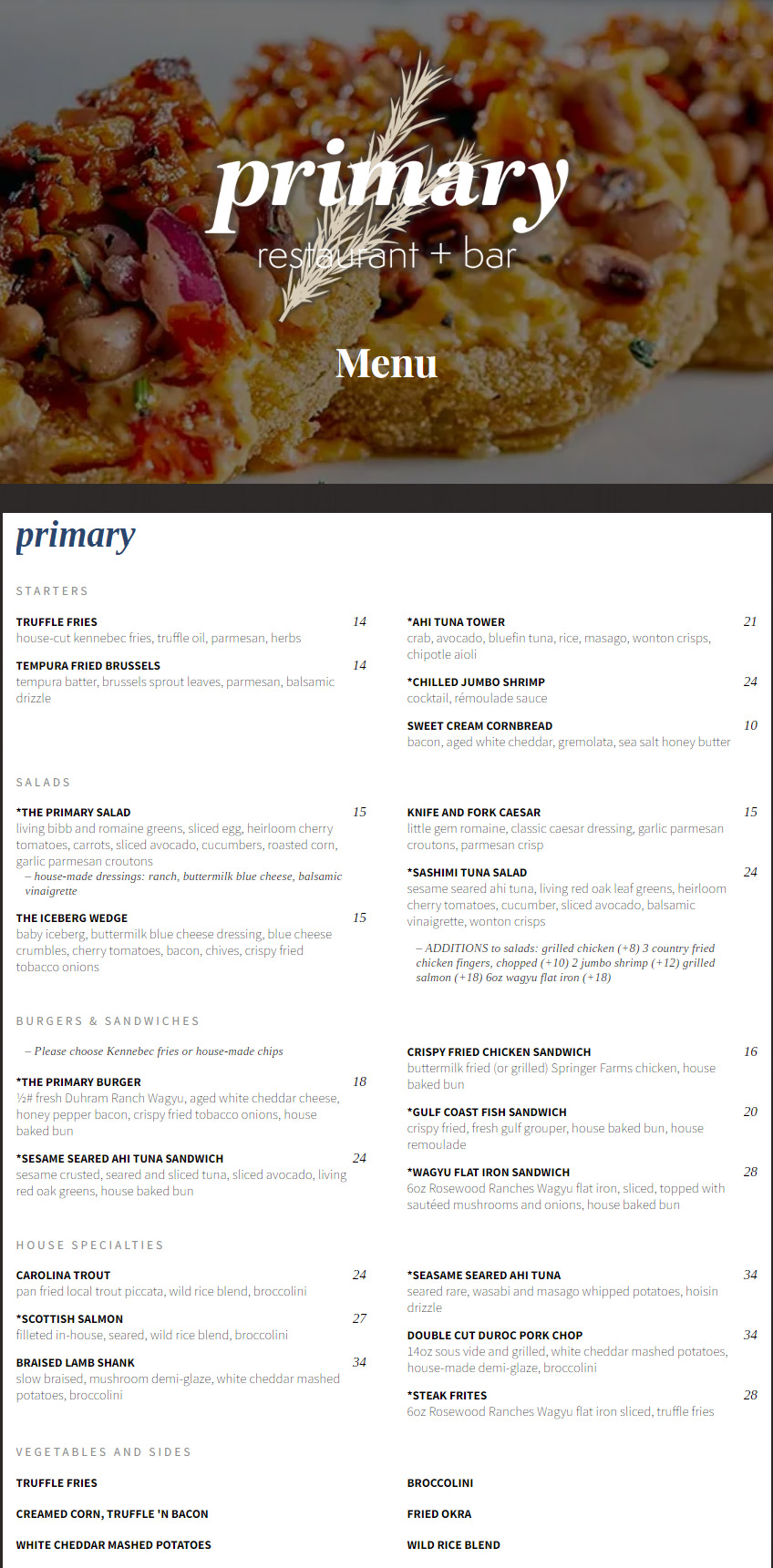 primary
restaurant + bar

Menu

primary

STARTERS

TRUFFLE FRIES 14
house-cut kennebec fries, truffle oil, parmesan, herbs

TEMPURA FRIED BRUSSELS 14
tempura batter, brussels sprout leaves, parmesan, balsamic drizzle

*AHI TUNA TOWER 21
crab, avocado, bluefin tuna, rice, masago, wonton crisps, chipotle aioli

*CHILLED JUMBO SHRIMP 24
cocktail, rémoulade sauce

SWEET CREAM CORNBREAD 10
bacon, aged white cheddar, gremolata, sea salt honey butter

SALADS

*THE PRIMARY SALAD 15
living bibb and romaine greens, sliced egg, heirloom cherry tomatoes, carrots, sliced avocado, cucumbers, roasted corn, garlic parmesan croutons
– house-made dressings: ranch, buttermilk blue cheese, balsamic vinaigrette

THE ICEBERG WEDGE 15
baby iceberg, buttermilk blue cheese dressing, blue cheese crumbles, cherry tomatoes, bacon, chives, crispy fried tobacco onions

KNIFE AND FORK CAESAR 15
little gem romaine, classic caesar dressing, garlic parmesan croutons, parmesan crisp

*SASHIMI TUNA SALAD 24
sesame seared ahi tuna, living red oak leaf greens, heirloom cherry tomatoes, cucumber, sliced avocado, balsamic vinaigrette, wonton crisps

– ADDITIONS to salads: grilled chicken (+8) 3 country fried chicken fingers, chopped (+10) 2 jumbo shrimp (+12) grilled salmon (+18) 6oz wagyu flat iron (+18)

BURGERS & SANDWICHES

– Please choose Kennebec fries or house-made chips

*THE PRIMARY BURGER 18
½# fresh Duhram Ranch Wagyu, aged white cheddar cheese, honey pepper bacon, crispy fried tobacco onions, house baked bun

*SESAME SEARED AHI TUNA SANDWICH 24
sesame crusted, seared and sliced tuna, sliced avocado, living red oak greens, house baked bun

CRISPY FRIED CHICKEN SANDWICH 16
buttermilk fried (or grilled) Springer Farms chicken, house baked bun

*GULF COAST FISH SANDWICH 20
crispy fried, fresh gulf grouper, house baked bun, house remoulade

*WAGYU FLAT IRON SANDWICH 28
6oz Rosewood Ranches Wagyu flat iron, sliced, topped with sautéed mushrooms and onions, house baked bun

HOUSE SPECIALTIES

CAROLINA TROUT 24
pan fried local trout piccata, wild rice blend, broccolini

*SCOTTISH SALMON 27
filleted in-house, seared, wild rice blend, broccolini

BRAISED LAMB SHANK 34
slow braised, mushroom demi-glaze, white cheddar mashed potatoes, broccolini

*SEASAME SEARED AHI TUNA 34
seared rare, wasabi and masago whipped potatoes, hoisin drizzle

DOUBLE CUT DUROC PORK CHOP 34
14oz sous vide and grilled, white cheddar mashed potatoes, house-made demi-glaze, broccolini

*STEAK FRITES 28
6oz Rosewood Ranches Wagyu flat iron sliced, truffle fries

VEGETABLES AND SIDES

TRUFFLE FRIES

CREAMED CORN, TRUFFLE 'N BACON

WHITE CHEDDAR MASHED POTATOES

BROCCOLINI

FRIED OKRA

WILD RICE BLEND